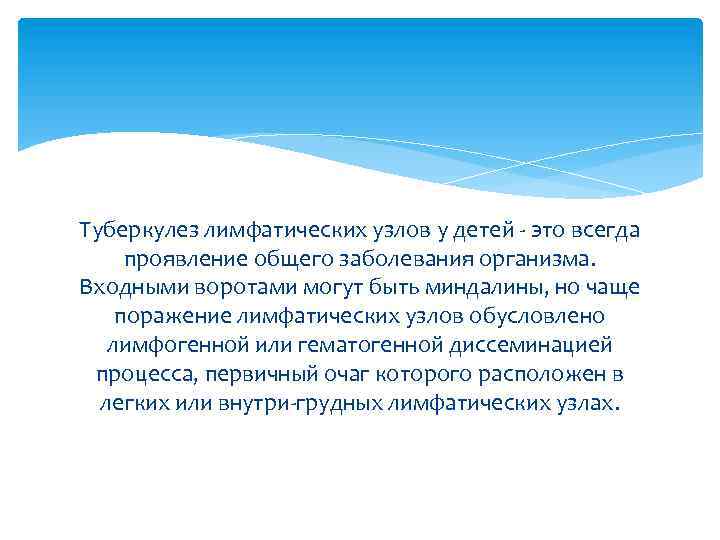 Туберкулез лимфатических узлов у детей - это всегда проявление общего заболевания организма. Входными воротами могут быть миндалины, но чаще поражение лимфатических узлов обусловлено лимфогенной или гематогенной диссеминацией процесса, первичный очаг которого расположен в легких или внутри-грудных лимфатических узлах.